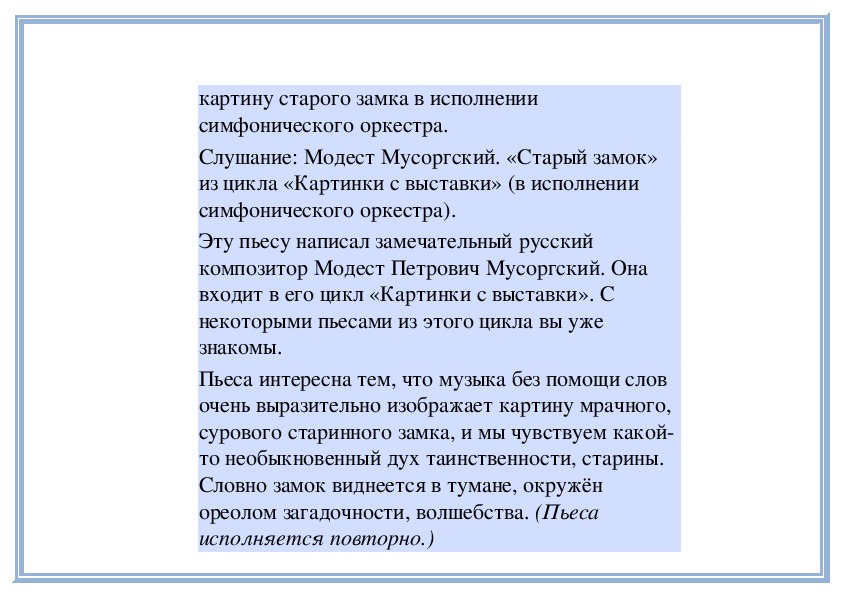 картину старого замка в исполнении симфонического оркестра.

Слушание: Модест Мусоргский. «Старый замок» из цикла «Картинки с выставки» (в исполнении симфонического оркестра).

Эту пьесу написал замечательный русский композитор Модест Петрович Мусоргский. Она входит в его цикл «Картинки с выставки». С некоторыми пьесами из этого цикла вы уже знакомы.

Пьеса интересна тем, что музыка без помощи слов очень выразительно изображает картину мрачного, сурового старинного замка, и мы чувствуем какой-то необыкновенный дух таинственности, старины. Словно замок виднеется в тумане, окружён ореолом загадочности, волшебства. (Пьеса исполняется повторно.)